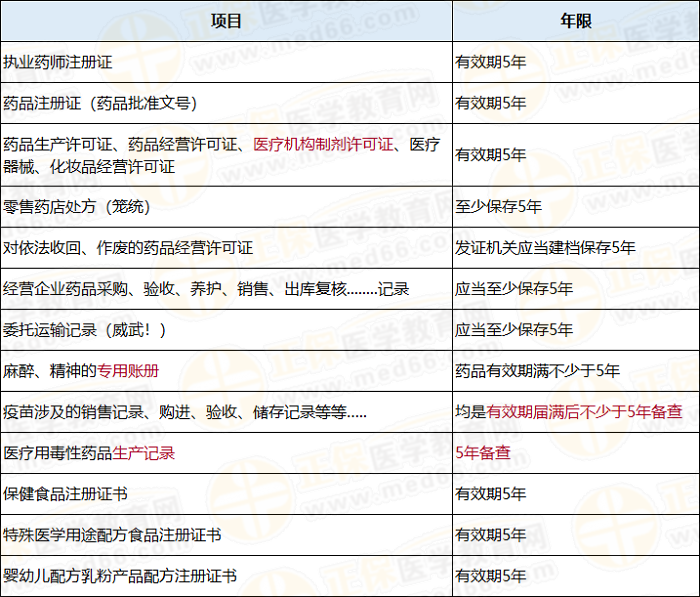 | 项目 | 年限 |
|---|---|
| 执业药师注册证 | 有效期5年 |
| 药品注册证（药品批准文号） | 有效期5年 |
| 药品生产许可证、药品经营许可证、医疗机构制剂许可证、医疗器械、化妆品经营许可证 | 有效期5年 |
| 零售药店处方（笼统） | 至少保存5年 |
| 对依法收回、作废的药品经营许可证 | 发证机关应当建档保存5年 |
| 经营企业药品采购、验收、养护、销售、出库复核........记录 | 应当至少保存5年 |
| 委托运输记录（威武！） | 应当至少保存5年 |
| 麻醉、精神的专用账册 | 药品有效期满不少于5年 |
| 疫苗涉及的销售记录、购进、验收、储存记录等等..... | 均是有效期届满后不少于5年备查 |
| 医疗用毒性药品生产记录 | 5年备查 |
| 保健食品注册证书 | 有效期5年 |
| 特殊医学用途配方食品注册证书 | 有效期5年 |
| 婴幼儿配方乳粉产品配方注册证书 | 有效期5年 |

正保医学教育网 www.med66.com